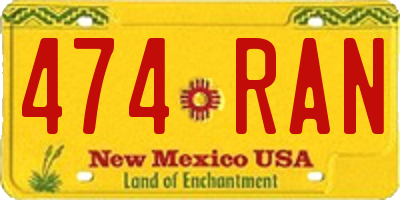 474 RAN

New Mexico USA
Land of Enchantment